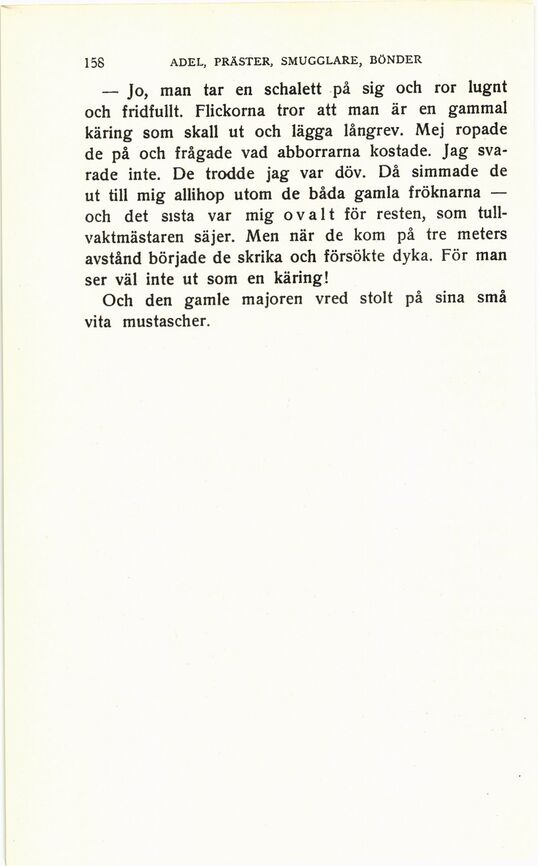 158 ADEL, PRÄSTER, SMUGGLARE, BÖNDER

— Jo, man tar en schalett på sig och ror lugnt och fridfullt. Flickorna tror att man är en gammal käring som skall ut och lägga långrev. Mej ropade de på och frågade vad abborrarna kostade. Jag svarade inte. De trodde jag var döv. Då simmade de ut till mig allihop utom de båda gamla fröknarna — och det sista var mig ovalt för resten, som tullvaktmästaren säjer. Men när de kom på tre meters avstånd började de skrika och försökte dyka. För man ser väl inte ut som en käring!

Och den gamle majoren vred stolt på sina små vita mustascher.